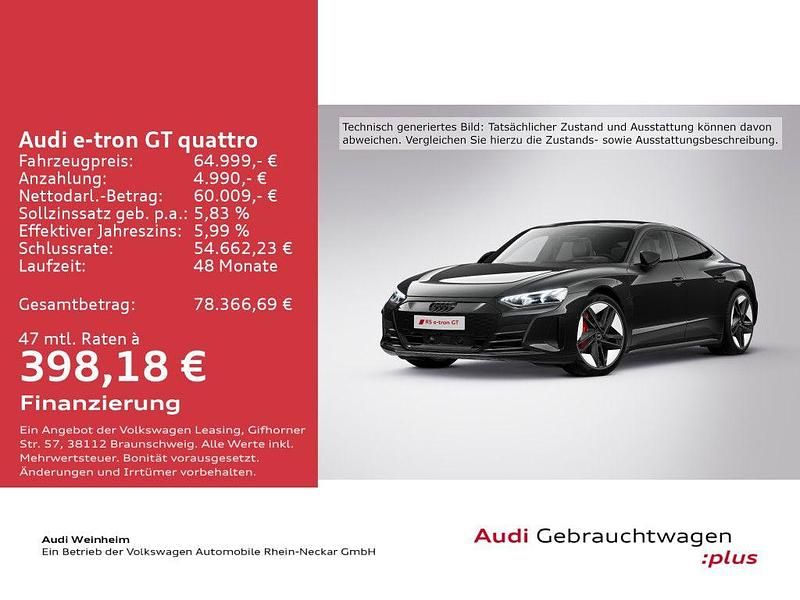 Audi e-tron GT quattro
Fahrzeugpreis: 64.999,- €
Anzahlung: 4.990,- €
Nettodarl.-Betrag: 60.009,- €
Sollzinssatz geb. p.a.: 5,83 %
Effektiver Jahreszins: 5,99 %
Schlussrate: 54.662,23 €
Laufzeit: 48 Monate

Gesamtbetrag: 78.366,69 €

47 mtl. Raten à
398,18 €
Finanzierung

Ein Angebot der Volkswagen Leasing, Gifhorner Str. 57, 38112 Braunschweig. Alle Werte inkl. Mehrwertsteuer. Bonität vorausgesetzt. Änderungen und Irrtümer vorbehalten.

Technisch generiertes Bild: Tatsächlicher Zustand und Ausstattung können davon abweichen. Vergleichen Sie hierzu die Zustands- sowie Ausstattungsbeschreibung.

RS e-tron GT

Audi Weinheim
Ein Betrieb der Volkswagen Automobile Rhein-Neckar GmbH

Audi Gebrauchtwagen
:plus